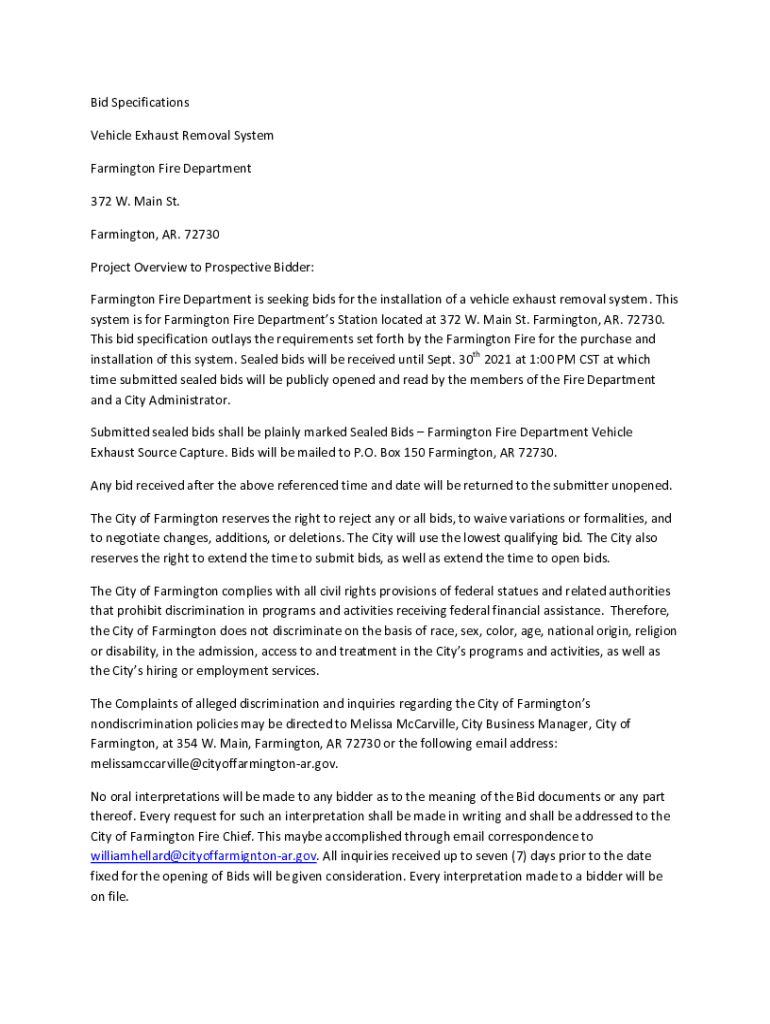 Bid Specifications

Vehicle Exhaust Removal System

Farmington Fire Department

372 W. Main St.

Farmington, AR. 72730

Project Overview to Prospective Bidder:

Farmington Fire Department is seeking bids for the installation of a vehicle exhaust removal system. This system is for Farmington Fire Department's Station located at 372 W. Main St. Farmington, AR. 72730. This bid specification outlays the requirements set forth by the Farmington Fire for the purchase and installation of this system. Sealed bids will be received until Sept. 30$^{th}$ 2021 at 1:00 PM CST at which time submitted sealed bids will be publicly opened and read by the members of the Fire Department and a City Administrator.

Submitted sealed bids shall be plainly marked Sealed Bids – Farmington Fire Department Vehicle Exhaust Source Capture. Bids will be mailed to P.O. Box 150 Farmington, AR 72730.

Any bid received after the above referenced time and date will be returned to the submitter unopened.

The City of Farmington reserves the right to reject any or all bids, to waive variations or formalities, and to negotiate changes, additions, or deletions. The City will use the lowest qualifying bid. The City also reserves the right to extend the time to submit bids, as well as extend the time to open bids.

The City of Farmington complies with all civil rights provisions of federal statues and related authorities that prohibit discrimination in programs and activities receiving federal financial assistance. Therefore, the City of Farmington does not discriminate on the basis of race, sex, color, age, national origin, religion or disability, in the admission, access to and treatment in the City's programs and activities, as well as the City's hiring or employment services.

The Complaints of alleged discrimination and inquiries regarding the City of Farmington's nondiscrimination policies may be directed to Melissa McCarville, City Business Manager, City of Farmington, at 354 W. Main, Farmington, AR 72730 or the following email address: melissamccarville@cityoffarmington-ar.gov.

No oral interpretations will be made to any bidder as to the meaning of the Bid documents or any part thereof. Every request for such an interpretation shall be made in writing and shall be addressed to the City of Farmington Fire Chief. This maybe accomplished through email correspondence to williamhellard@cityoffarmignton-ar.gov. All inquiries received up to seven (7) days prior to the date fixed for the opening of Bids will be given consideration. Every interpretation made to a bidder will be on file.